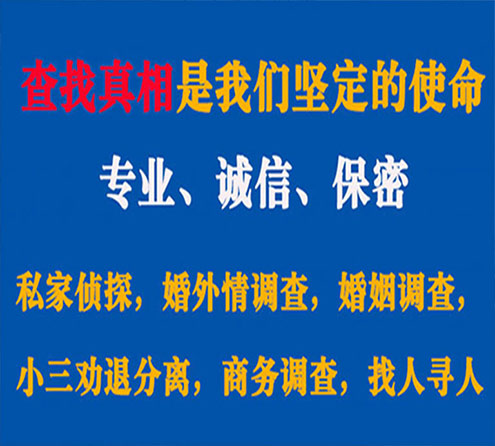 查找真相是我们坚定的使命

专业、诚信、保密

私家侦探，婚外情调查，婚姻调查，

小三劝退分离，商务调查，找人寻人